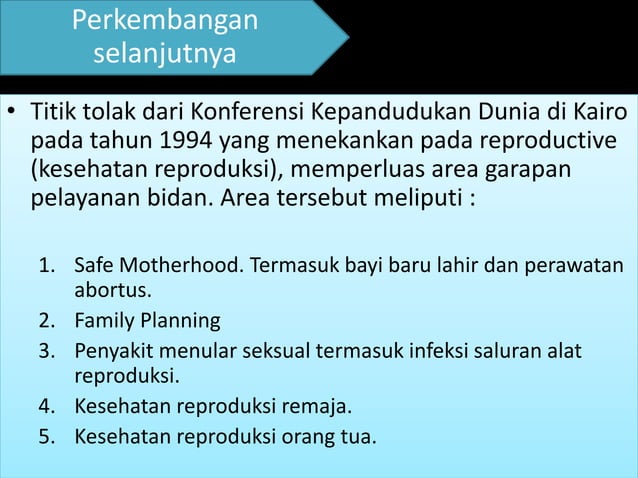 Perkembangan selanjutnya

• Titik tolak dari Konferensi Kepandudukan Dunia di Kairo pada tahun 1994 yang menekankan pada reproductive (kesehatan reproduksi), memperluas area garapan pelayanan bidan. Area tersebut meliputi :

1. Safe Motherhood. Termasuk bayi baru lahir dan perawatan abortus.
2. Family Planning
3. Penyakit menular seksual termasuk infeksi saluran alat reproduksi.
4. Kesehatan reproduksi remaja.
5. Kesehatan reproduksi orang tua.